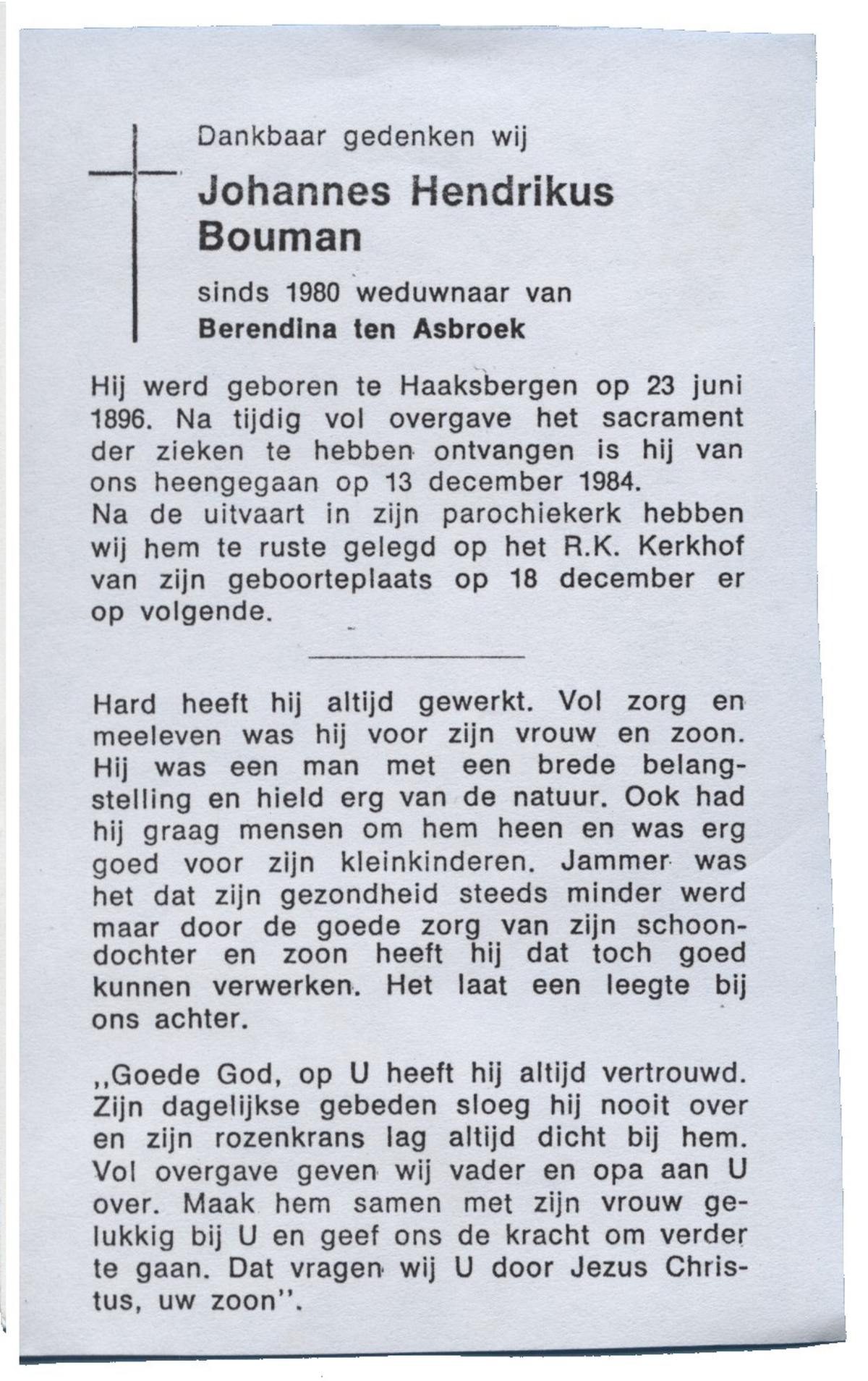 Dankbaar gedenken wij

Johannes Hendrikus Bouman

sinds 1980 weduwnaar van
Berendina ten Asbroek

Hij werd geboren te Haaksbergen op 23 juni 1896. Na tijdig vol overgave het sacrament der zieken te hebben ontvangen is hij van ons heengegaan op 13 december 1984.
Na de uitvaart in zijn parochiekerk hebben wij hem te ruste gelegd op het R.K. Kerkhof van zijn geboorteplaats op 18 december er op volgende.

Hard heeft hij altijd gewerkt. Vol zorg en meeleven was hij voor zijn vrouw en zoon. Hij was een man met een brede belangstelling en hield erg van de natuur. Ook had hij graag mensen om hem heen en was erg goed voor zijn kleinkinderen. Jammer was het dat zijn gezondheid steeds minder werd maar door de goede zorg van zijn schoondochter en zoon heeft hij dat toch goed kunnen verwerken. Het laat een leegte bij ons achter.

,,Goede God, op U heeft hij altijd vertrouwd. Zijn dagelijkse gebeden sloeg hij nooit over en zijn rozenkrans lag altijd dicht bij hem. Vol overgave geven wij vader en opa aan U over. Maak hem samen met zijn vrouw gelukkig bij U en geef ons de kracht om verder te gaan. Dat vragen wij U door Jezus Christus, uw zoon''.